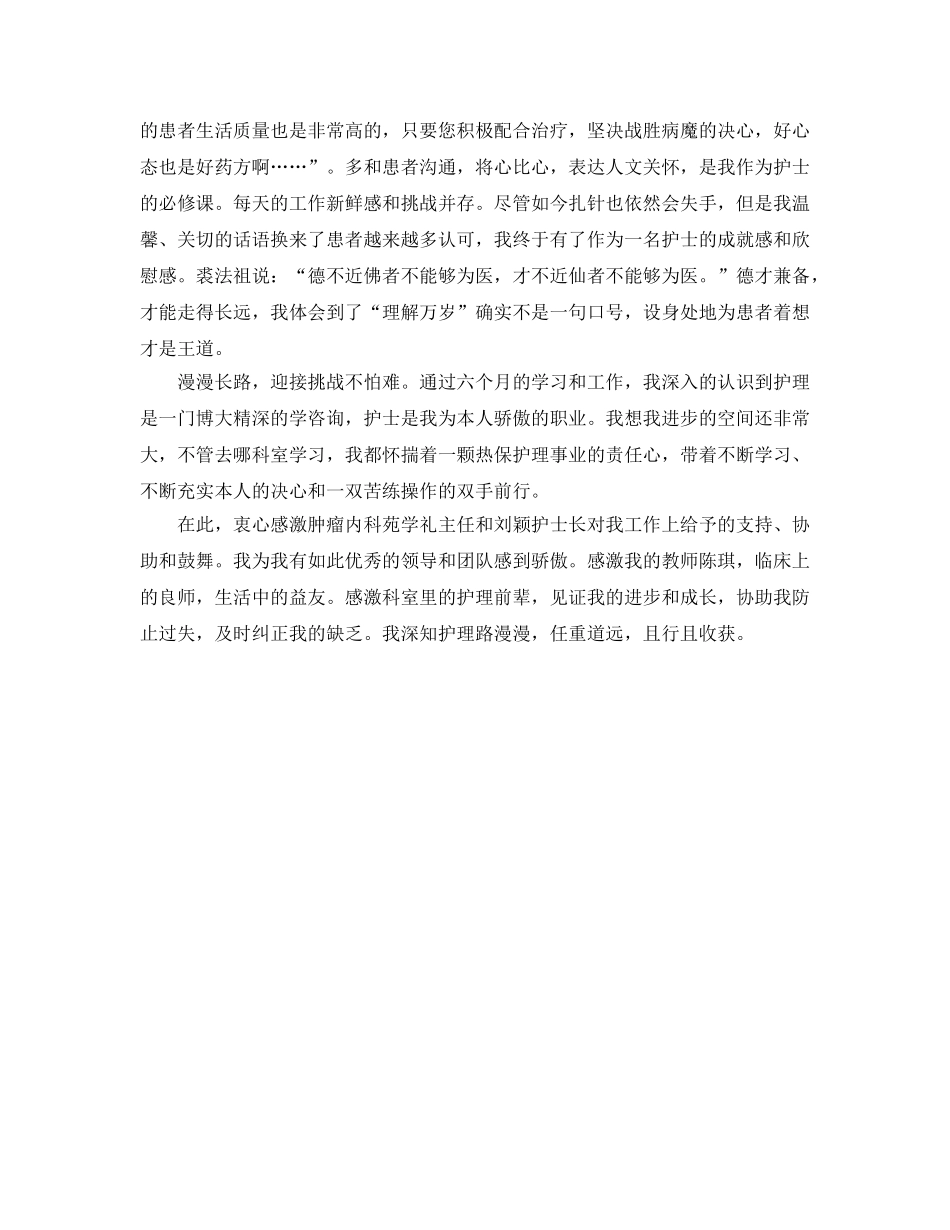 的患者生活质量也是非常高的，只要您积极配合治疗，坚决战胜病魔的决心，好心态也是好药方啊……”。多和患者沟通，将心比心，表达人文关怀，是我作为护士的必修课。每天的工作新鲜感和挑战并存。尽管如今扎针也依然会失手，但是我温馨、关切的话语换来了患者越来越多认可，我终于有了作为一名护士的成就感和欣慰感。裘法祖说：“德不近佛者不能够为医，才不近仙者不能够为医。”德才兼备，才能走得长远，我体会到了“理解万岁”确实不是一句口号，设身处地为患者着想才是王道。

漫漫长路，迎接挑战不怕难。通过六个月的学习和工作，我深入的认识到护理是一门博大精深的学咨询，护士是我为本人骄傲的职业。我想我进步的空间还非常大，不管去哪科室学习，我都怀揣着一颗热保护理事业的责任心，带着不断学习、不断充实本人的决心和一双苦练操作的双手前行。

在此，衷心感激肿瘤内科苑学礼主任和刘颖护士长对我工作上给予的支持、协助和鼓舞。我为我有如此优秀的领导和团队感到骄傲。感激我的教师陈琪，临床上的良师，生活中的益友。感激科室里的护理前辈，见证我的进步和成长，协助我防止过失，及时纠正我的缺乏。我深知护理路漫漫，任重道远，且行且收获。